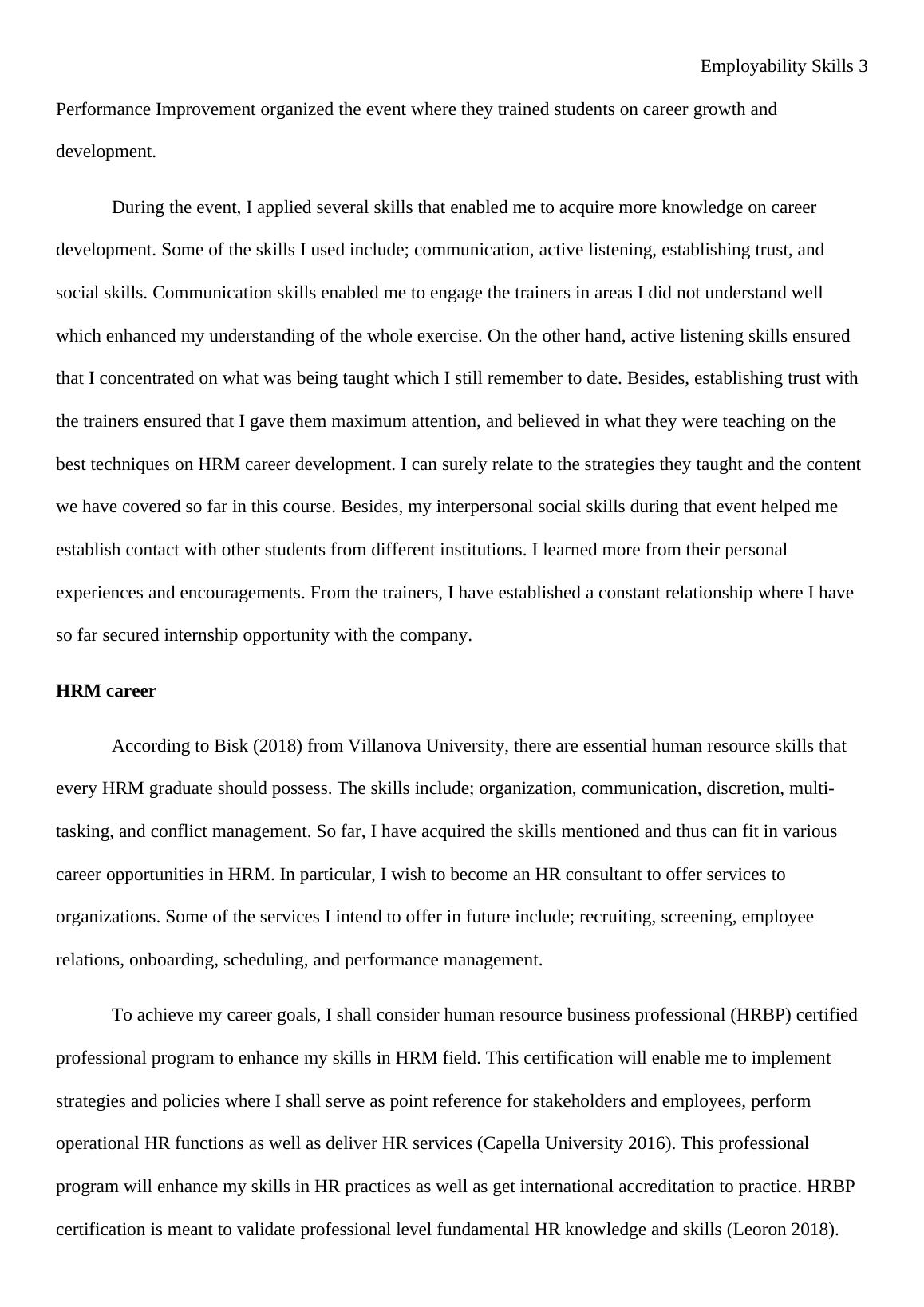 Employability Skills 3

Performance Improvement organized the event where they trained students on career growth and development.

During the event, I applied several skills that enabled me to acquire more knowledge on career development. Some of the skills I used include; communication, active listening, establishing trust, and social skills. Communication skills enabled me to engage the trainers in areas I did not understand well which enhanced my understanding of the whole exercise. On the other hand, active listening skills ensured that I concentrated on what was being taught which I still remember to date. Besides, establishing trust with the trainers ensured that I gave them maximum attention, and believed in what they were teaching on the best techniques on HRM career development. I can surely relate to the strategies they taught and the content we have covered so far in this course. Besides, my interpersonal social skills during that event helped me establish contact with other students from different institutions. I learned more from their personal experiences and encouragements. From the trainers, I have established a constant relationship where I have so far secured internship opportunity with the company.

HRM career

According to Bisk (2018) from Villanova University, there are essential human resource skills that every HRM graduate should possess. The skills include; organization, communication, discretion, multi-tasking, and conflict management. So far, I have acquired the skills mentioned and thus can fit in various career opportunities in HRM. In particular, I wish to become an HR consultant to offer services to organizations. Some of the services I intend to offer in future include; recruiting, screening, employee relations, onboarding, scheduling, and performance management.

To achieve my career goals, I shall consider human resource business professional (HRBP) certified professional program to enhance my skills in HRM field. This certification will enable me to implement strategies and policies where I shall serve as point reference for stakeholders and employees, perform operational HR functions as well as deliver HR services (Capella University 2016). This professional program will enhance my skills in HR practices as well as get international accreditation to practice. HRBP certification is meant to validate professional level fundamental HR knowledge and skills (Leoron 2018).